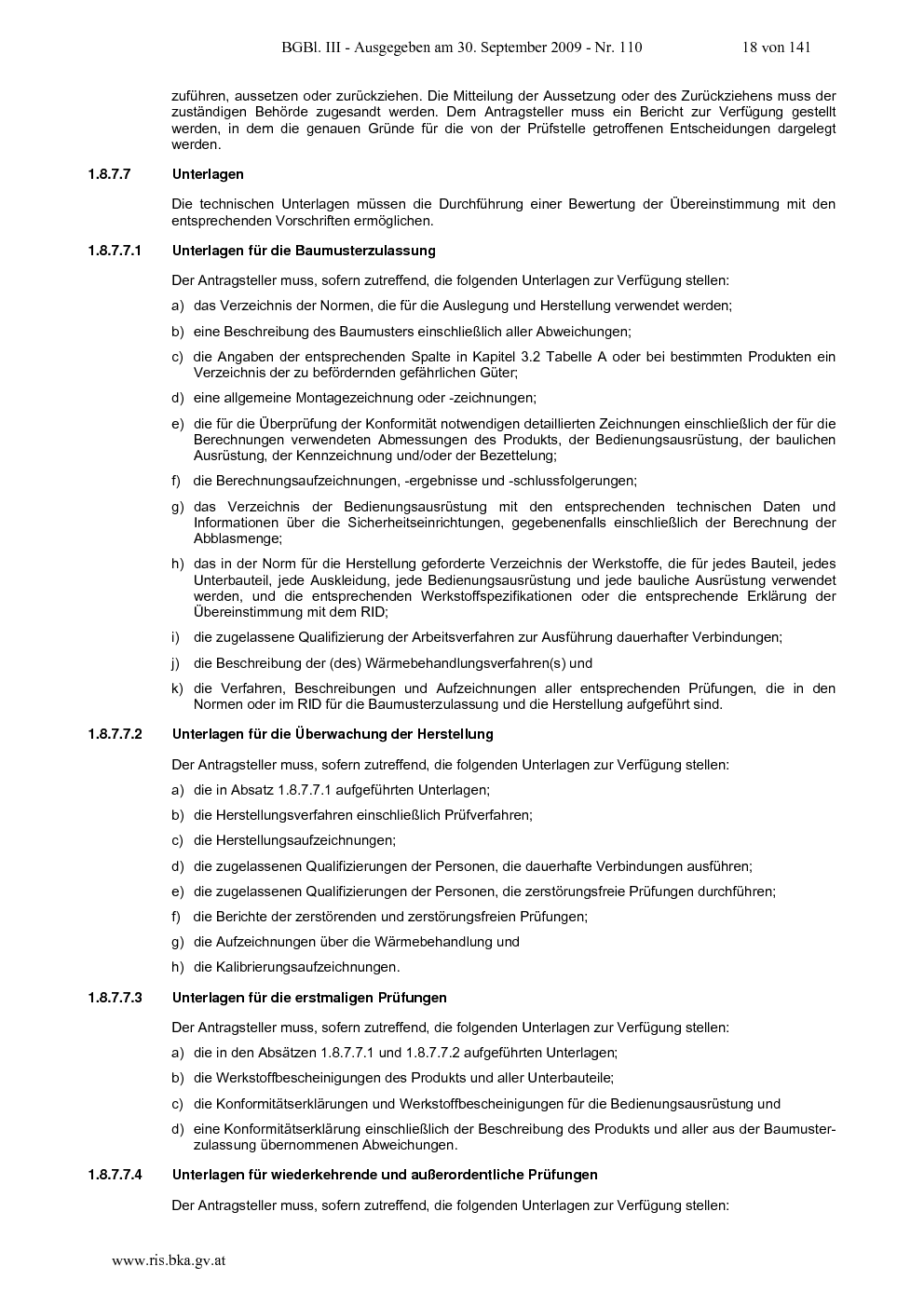 BGBl. III - Ausgegeben am 30. September 2009 - Nr. 110 18 von 141

zuführen, aussetzen oder zurückziehen. Die Mitteilung der Aussetzung oder des Zurückziehens muss der zuständigen Behörde zugesandt werden. Dem Antragsteller muss ein Bericht zur Verfügung gestellt werden, in dem die genauen Gründe für die von der Prüfstelle getroffenen Entscheidungen dargelegt werden.

1.8.7.7 Unterlagen

Die technischen Unterlagen müssen die Durchführung einer Bewertung der Übereinstimmung mit den entsprechenden Vorschriften ermöglichen.

1.8.7.7.1 Unterlagen für die Baumusterzulassung

Der Antragsteller muss, sofern zutreffend, die folgenden Unterlagen zur Verfügung stellen:

a) das Verzeichnis der Normen, die für die Auslegung und Herstellung verwendet werden;

b) eine Beschreibung des Baumusters einschließlich aller Abweichungen;

c) die Angaben der entsprechenden Spalte in Kapitel 3.2 Tabelle A oder bei bestimmten Produkten ein Verzeichnis der zu befördernden gefährlichen Güter;

d) eine allgemeine Montagezeichnung oder -zeichnungen;

e) die für die Überprüfung der Konformität notwendigen detaillierten Zeichnungen einschließlich der für die Berechnungen verwendeten Abmessungen des Produkts, der Bedienungsausrüstung, der baulichen Ausrüstung, der Kennzeichnung und/oder der Bezettelung;

f) die Berechnungsaufzeichnungen, -ergebnisse und -schlussfolgerungen;

g) das Verzeichnis der Bedienungsausrüstung mit den entsprechenden technischen Daten und Informationen über die Sicherheitseinrichtungen, gegebenenfalls einschließlich der Berechnung der Abblasmenge;

h) das in der Norm für die Herstellung geforderte Verzeichnis der Werkstoffe, die für jedes Bauteil, jedes Unterbauteil, jede Auskleidung, jede Bedienungsausrüstung und jede bauliche Ausrüstung verwendet werden, und die entsprechenden Werkstoffspezifikationen oder die entsprechende Erklärung der Übereinstimmung mit dem RID;

i) die zugelassene Qualifizierung der Arbeitsverfahren zur Ausführung dauerhafter Verbindungen;

j) die Beschreibung der (des) Wärmebehandlungsverfahren(s) und

k) die Verfahren, Beschreibungen und Aufzeichnungen aller entsprechenden Prüfungen, die in den Normen oder im RID für die Baumusterzulassung und die Herstellung aufgeführt sind.

1.8.7.7.2 Unterlagen für die Überwachung der Herstellung

Der Antragsteller muss, sofern zutreffend, die folgenden Unterlagen zur Verfügung stellen:

a) die in Absatz 1.8.7.7.1 aufgeführten Unterlagen;

b) die Herstellungsverfahren einschließlich Prüfverfahren;

c) die Herstellungsaufzeichnungen;

d) die zugelassenen Qualifizierungen der Personen, die dauerhafte Verbindungen ausführen;

e) die zugelassenen Qualifizierungen der Personen, die zerstörungsfreie Prüfungen durchführen;

f) die Berichte der zerstörenden und zerstörungsfreien Prüfungen;

g) die Aufzeichnungen über die Wärmebehandlung und

h) die Kalibrierungsaufzeichnungen.

1.8.7.7.3 Unterlagen für die erstmaligen Prüfungen

Der Antragsteller muss, sofern zutreffend, die folgenden Unterlagen zur Verfügung stellen:

a) die in den Absätzen 1.8.7.7.1 und 1.8.7.7.2 aufgeführten Unterlagen;

b) die Werkstoffbescheinigungen des Produkts und aller Unterbauteile;

c) die Konformitätserklärungen und Werkstoffbescheinigungen für die Bedienungsausrüstung und

d) eine Konformitätserklärung einschließlich der Beschreibung des Produkts und aller aus der Baumusterzulassung übernommenen Abweichungen.

1.8.7.7.4 Unterlagen für wiederkehrende und außerordentliche Prüfungen

Der Antragsteller muss, sofern zutreffend, die folgenden Unterlagen zur Verfügung stellen:

www.ris.bka.gv.at